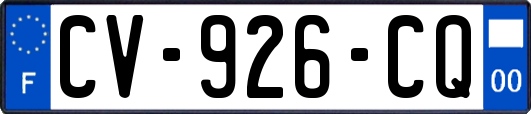 F
CV-926-CQ
00